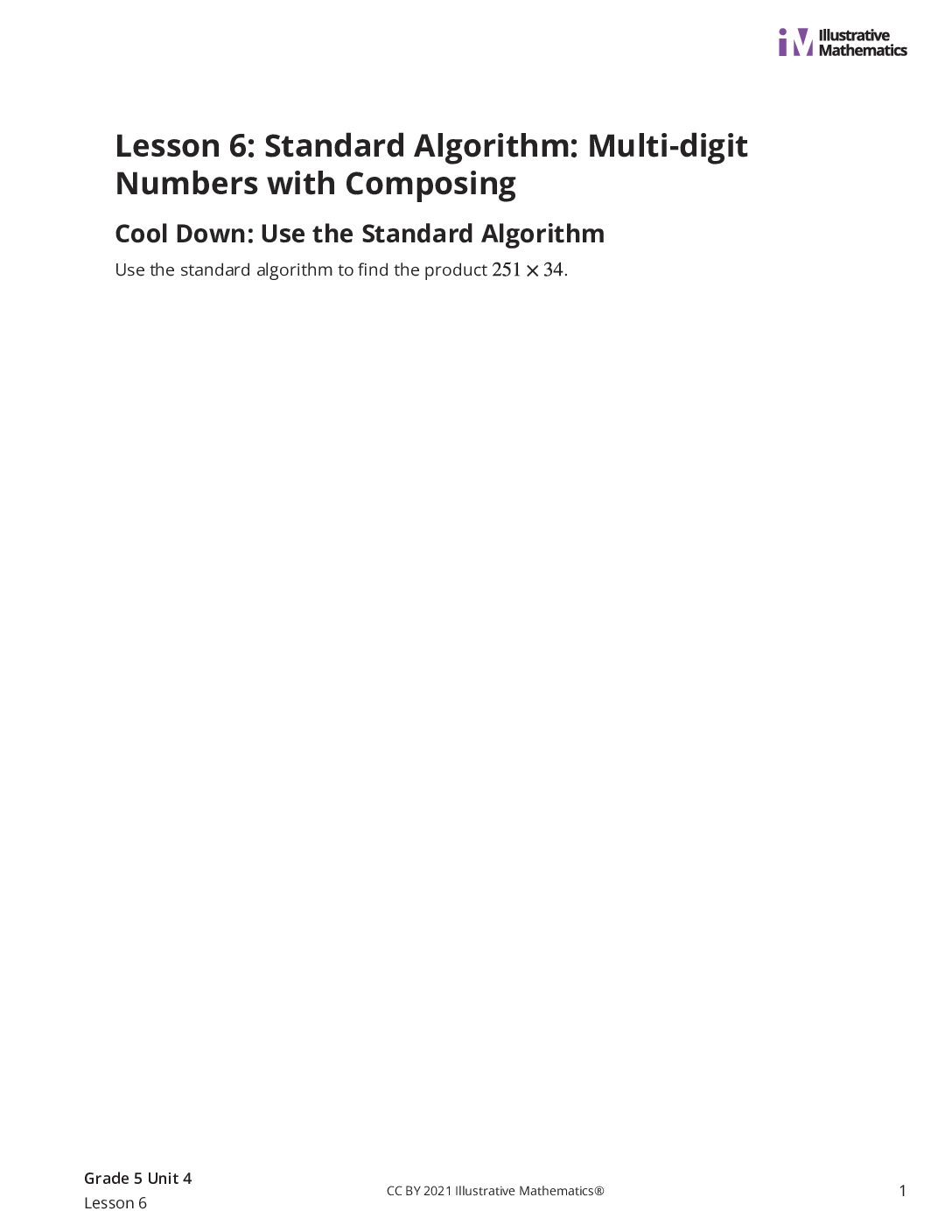 iM Illustrative Mathematics

Lesson 6: Standard Algorithm: Multi-digit Numbers with Composing

Cool Down: Use the Standard Algorithm

Use the standard algorithm to find the product $251 \times 34$.

Grade 5 Unit 4
Lesson 6

CC BY 2021 Illustrative Mathematics®

1